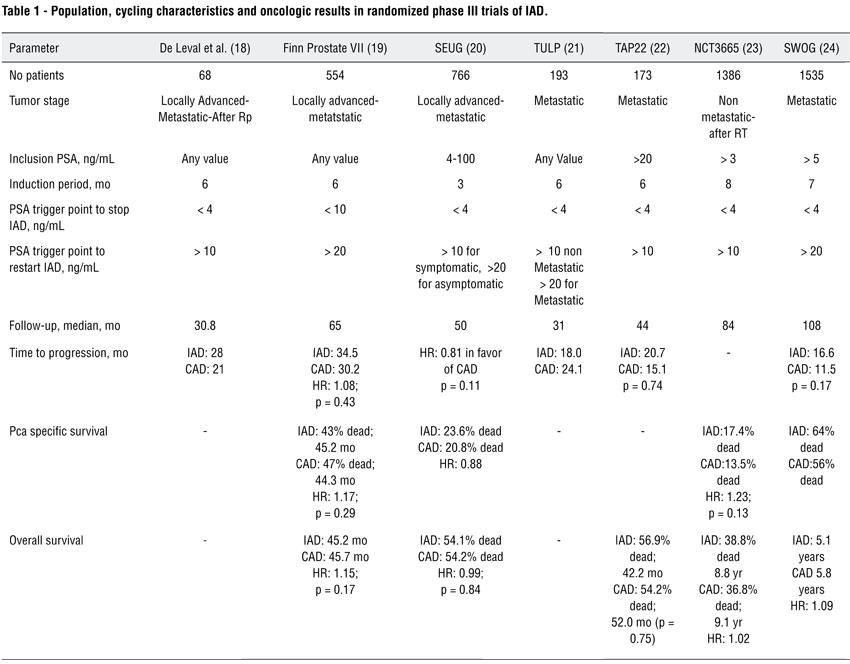 Table 1 - Population, cycling characteristics and oncologic results in randomized phase III trials of IAD.

| Parameter | De Leval et al. (18) | Finn Prostate VII (19) | SEUG (20) | TULP (21) | TAP22 (22) | NCT3665 (23) | SWOG (24) |
|---|---|---|---|---|---|---|---|
| No patients | 68 | 554 | 766 | 193 | 173 | 1386 | 1535 |
| Tumor stage | Locally Advanced-Metastatic-After Rp | Locally advanced-metatstatic | Locally advanced-metastatic | Metastatic | Metastatic | Non metastatic-after RT | Metastatic |
| Inclusion PSA, ng/mL | Any value | Any value | 4-100 | Any Value | >20 | > 3 | > 5 |
| Induction period, mo | 6 | 6 | 3 | 6 | 6 | 8 | 7 |
| PSA trigger point to stop IAD, ng/mL | < 4 | < 10 | < 4 | < 4 | < 4 | < 4 | < 4 |
| PSA trigger point to restart IAD, ng/mL | > 10 | > 20 | > 10 for symptomatic, >20 for asymptomatic | > 10 non Metastatic > 20 for Metastatic | > 10 | > 10 | > 20 |
| Follow-up, median, mo | 30.8 | 65 | 50 | 31 | 44 | 84 | 108 |
| Time to progression, mo | IAD: 28 CAD: 21 | IAD: 34.5 CAD: 30.2 HR: 1.08; p = 0.43 | HR: 0.81 in favor of CAD p = 0.11 | IAD: 18.0 CAD: 24.1 | IAD: 20.7 CAD: 15.1 p = 0.74 | - | IAD: 16.6 CAD: 11.5 p = 0.17 |
| Pca specific survival | - | IAD: 43% dead; 45.2 mo CAD: 47% dead; 44.3 mo HR: 1.17; p = 0.29 | IAD: 23.6% dead CAD: 20.8% dead HR: 0.88 | - | - | IAD:17.4% dead CAD:13.5% dead HR: 1.23; p = 0.13 | IAD: 64% dead CAD:56% dead |
| Overall survival | - | IAD: 45.2 mo CAD: 45.7 mo HR: 1.15; p = 0.17 | IAD: 54.1% dead CAD: 54.2% dead HR: 0.99; p = 0.84 | - | IAD: 56.9% dead; 42.2 mo CAD: 54.2% dead; 52.0 mo (p = 0.75) | IAD: 38.8% dead 8.8 yr CAD: 36.8% dead; 9.1 yr HR: 1.02 | IAD: 5.1 years CAD 5.8 years HR: 1.09 |